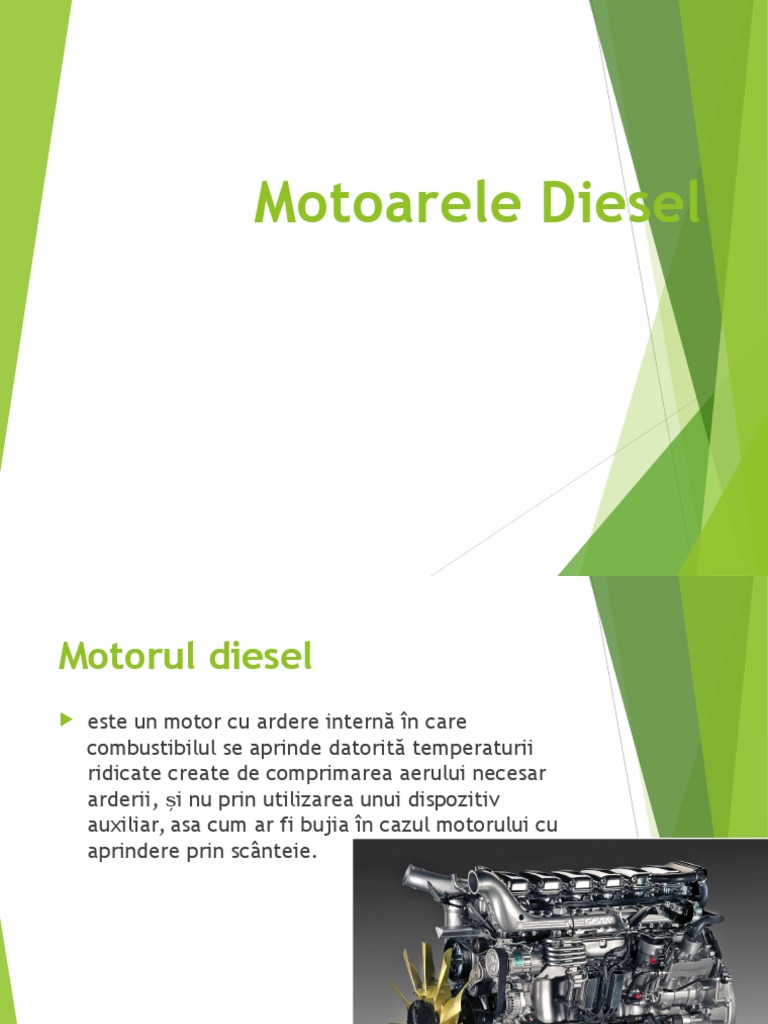 Motoarele Diesel

Motorul diesel

este un motor cu ardere internă în care combustibilul se aprinde datorită temperaturii ridicate create de comprimarea aerului necesar arderii, și nu prin utilizarea unui dispozitiv auxiliar, asa cum ar fi bujia în cazul motorului cu aprindere prin scânteie.